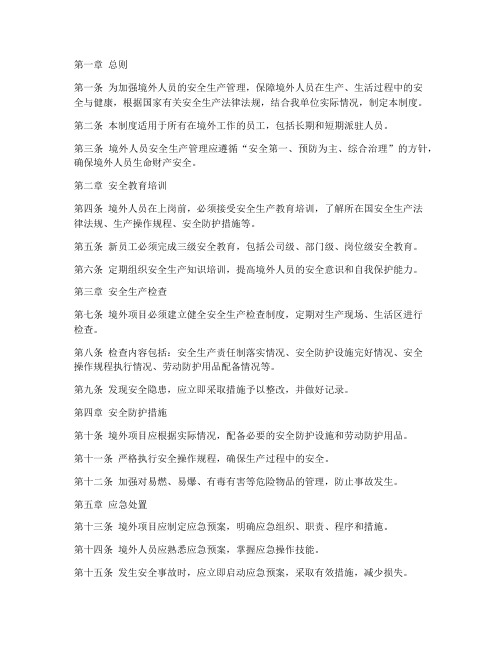 第一章 总则

第一条 为加强境外人员的安全生产管理，保障境外人员在生产、生活过程中的安全与健康，根据国家有关安全生产法律法规，结合我单位实际情况，制定本制度。

第二条 本制度适用于所有在境外工作的员工，包括长期和短期派驻人员。

第三条 境外人员安全生产管理应遵循“安全第一、预防为主、综合治理”的方针，确保境外人员生命财产安全。

第二章 安全教育培训

第四条 境外人员在上岗前，必须接受安全生产教育培训，了解所在国安全生产法律法规、生产操作规程、安全防护措施等。

第五条 新员工必须完成三级安全教育，包括公司级、部门级、岗位级安全教育。

第六条 定期组织安全生产知识培训，提高境外人员的安全意识和自我保护能力。

第三章 安全生产检查

第七条 境外项目必须建立健全安全生产检查制度，定期对生产现场、生活区进行检查。

第八条 检查内容包括：安全生产责任制落实情况、安全防护设施完好情况、安全操作规程执行情况、劳动防护用品配备情况等。

第九条 发现安全隐患，应立即采取措施予以整改，并做好记录。

第四章 安全防护措施

第十条 境外项目应根据实际情况，配备必要的安全防护设施和劳动防护用品。

第十一条 严格执行安全操作规程，确保生产过程中的安全。

第十二条 加强对易燃、易爆、有毒有害等危险物品的管理，防止事故发生。

第五章 应急处置

第十三条 境外项目应制定应急预案，明确应急组织、职责、程序和措施。

第十四条 境外人员应熟悉应急预案，掌握应急操作技能。

第十五条 发生安全事故时，应立即启动应急预案，采取有效措施，减少损失。